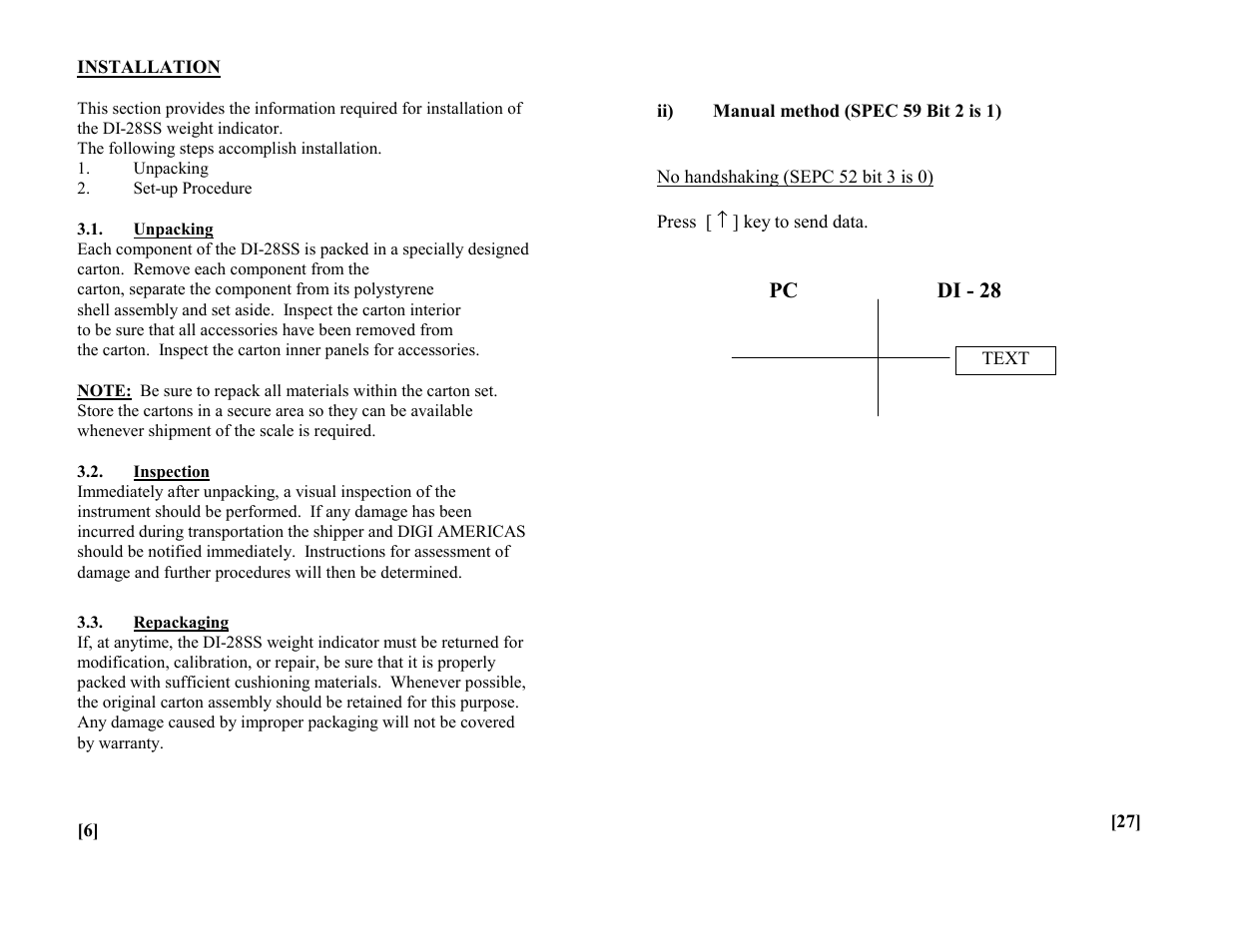 INSTALLATION

This section provides the information required for installation of the DI-28SS weight indicator.
The following steps accomplish installation.
1. Unpacking
2. Set-up Procedure

3.1. Unpacking
Each component of the DI-28SS is packed in a specially designed carton. Remove each component from the carton, separate the component from its polystyrene shell assembly and set aside. Inspect the carton interior to be sure that all accessories have been removed from the carton. Inspect the carton inner panels for accessories.

NOTE: Be sure to repack all materials within the carton set. Store the cartons in a secure area so they can be available whenever shipment of the scale is required.

3.2. Inspection
Immediately after unpacking, a visual inspection of the instrument should be performed. If any damage has been incurred during transportation the shipper and DIGI AMERICAS should be notified immediately. Instructions for assessment of damage and further procedures will then be determined.

3.3. Repackaging
If, at anytime, the DI-28SS weight indicator must be returned for modification, calibration, or repair, be sure that it is properly packed with sufficient cushioning materials. Whenever possible, the original carton assembly should be retained for this purpose. Any damage caused by improper packaging will not be covered by warranty.

[6]

ii) Manual method (SPEC 59 Bit 2 is 1)

No handshaking (SEPC 52 bit 3 is 0)

Press [ ↑ ] key to send data.

PC DI - 28

TEXT

[27]